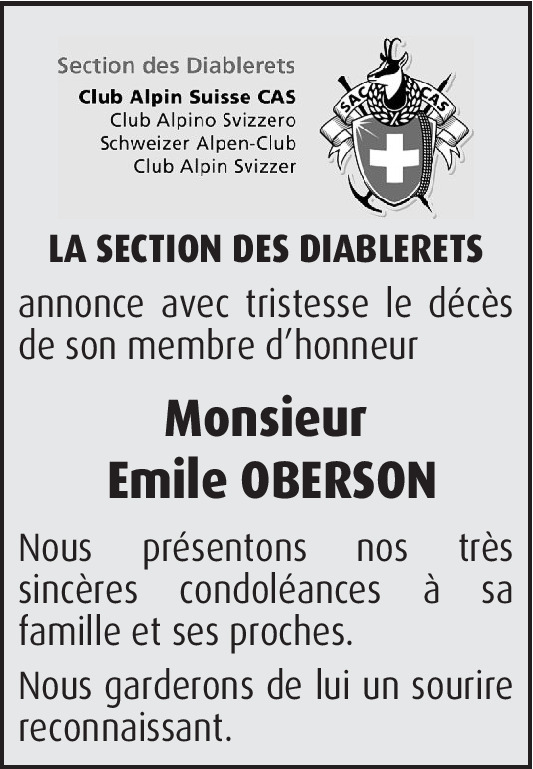 Section des Diablerets
Club Alpin Suisse CAS
Club Alpino Svizzero
Schweizer Alpen-Club
Club Alpin Svizzer

SAC CAS

LA SECTION DES DIABLERETS

annonce avec tristesse le décès de son membre d'honneur

Monsieur
Emile OBERSON

Nous présentons nos très sincères condoléances à sa famille et ses proches.

Nous garderons de lui un sourire reconnaissant.